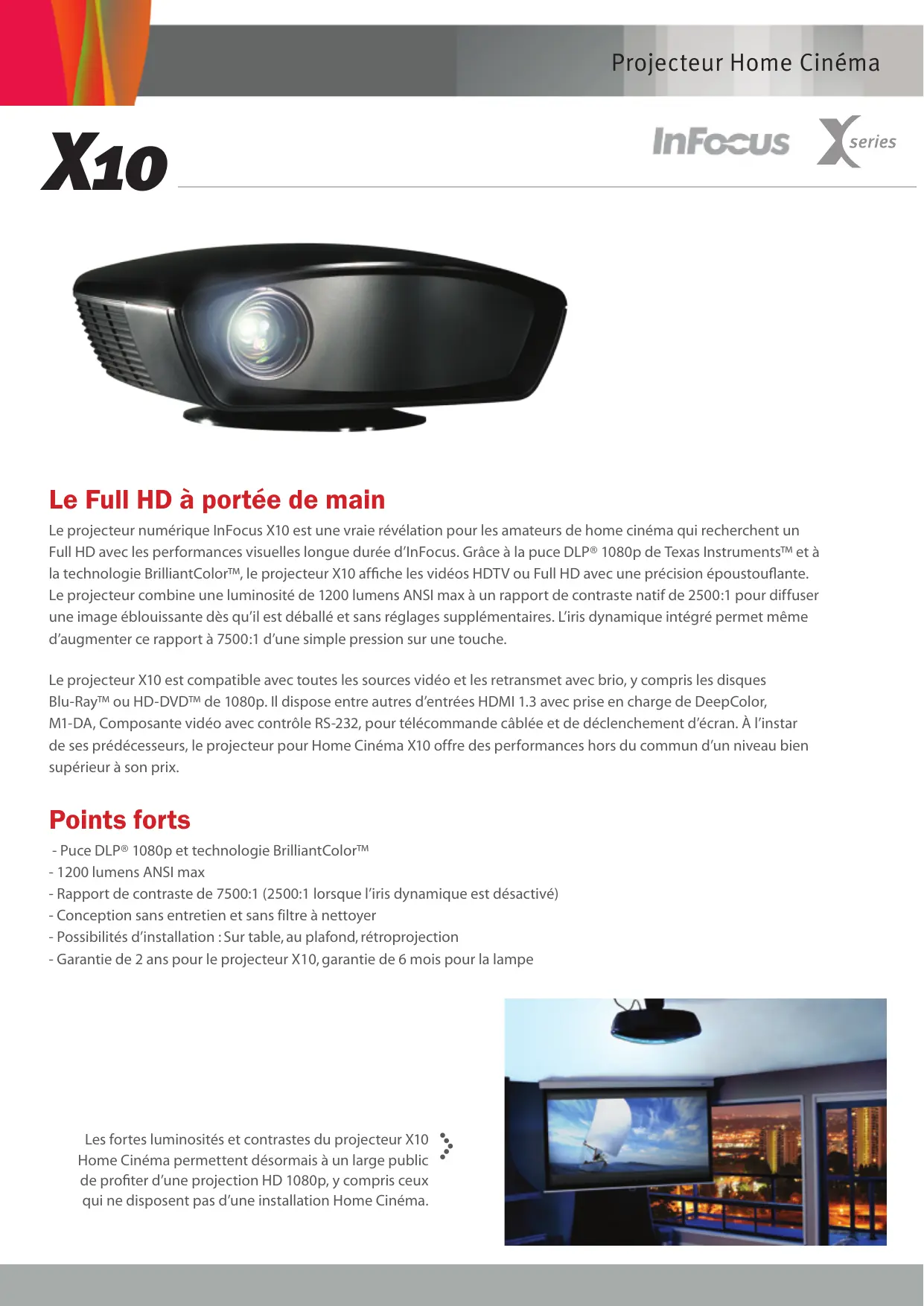 Projecteur Home Cinéma

X10

InFocus X series

Le Full HD à portée de main

Le projecteur numérique InFocus X10 est une vraie révélation pour les amateurs de home cinéma qui recherchent un Full HD avec les performances visuelles longue durée d'InFocus. Grâce à la puce DLP® 1080p de Texas Instruments™ et à la technologie BrilliantColor™, le projecteur X10 affiche les vidéos HDTV ou Full HD avec une précision époustouflante. Le projecteur combine une luminosité de 1200 lumens ANSI max à un rapport de contraste natif de 2500:1 pour diffuser une image éblouissante dès qu'il est déballé et sans réglages supplémentaires. L'iris dynamique intégré permet même d'augmenter ce rapport à 7500:1 d'une simple pression sur une touche.

Le projecteur X10 est compatible avec toutes les sources vidéo et les retransmet avec brio, y compris les disques Blu-Ray™ ou HD-DVD™ de 1080p. Il dispose entre autres d'entrées HDMI 1.3 avec prise en charge de DeepColor, M1-DA, Composante vidéo avec contrôle RS-232, pour télécommande câblée et de déclenchement d'écran. À l'instar de ses prédécesseurs, le projecteur pour Home Cinéma X10 offre des performances hors du commun d'un niveau bien supérieur à son prix.

Points forts

- Puce DLP® 1080p et technologie BrilliantColor™
- 1200 lumens ANSI max
- Rapport de contraste de 7500:1 (2500:1 lorsque l'iris dynamique est désactivé)
- Conception sans entretien et sans filtre à nettoyer
- Possibilités d'installation : Sur table, au plafond, rétroprojection
- Garantie de 2 ans pour le projecteur X10, garantie de 6 mois pour la lampe

Les fortes luminosités et contrastes du projecteur X10 Home Cinéma permettent désormais à un large public de profiter d'une projection HD 1080p, y compris ceux qui ne disposent pas d'une installation Home Cinéma.